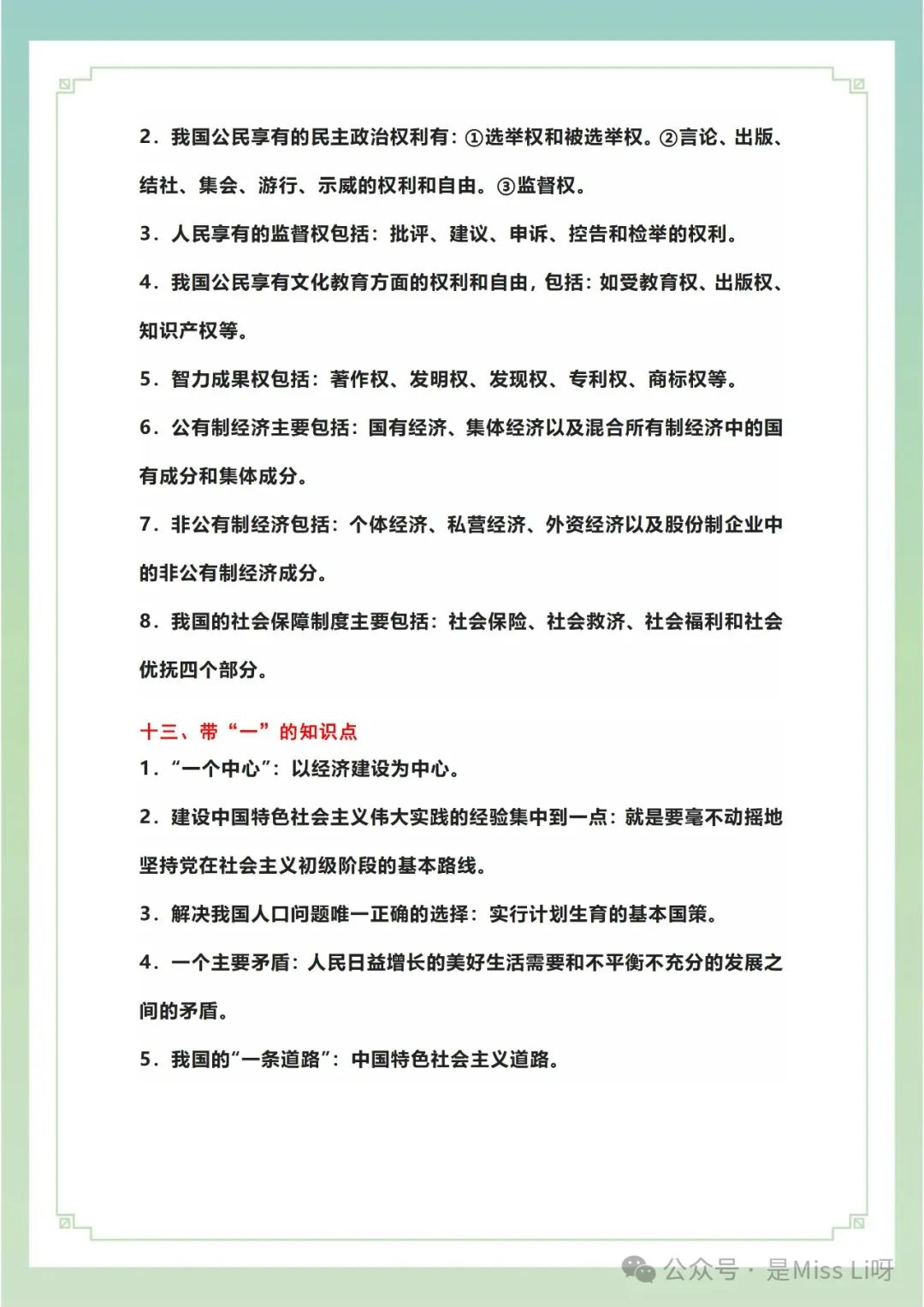 2．我国公民享有的民主政治权利有：①选举权和被选举权。②言论、出版、结社、集会、游行、示威的权利和自由。③监督权。

3．人民享有的监督权包括：批评、建议、申诉、控告和检举的权利。

4．我国公民享有文化教育方面的权利和自由，包括：如受教育权、出版权、知识产权等。

5．智力成果权包括：著作权、发明权、发现权、专利权、商标权等。

6．公有制经济主要包括：国有经济、集体经济以及混合所有制经济中的国有成分和集体成分。

7．非公有制经济包括：个体经济、私营经济、外资经济以及股份制企业中的非公有制经济成分。

8．我国的社会保障制度主要包括：社会保险、社会救济、社会福利和社会优抚四个部分。

十三、带“一”的知识点

1．“一个中心”：以经济建设为中心。

2．建设中国特色社会主义伟大实践的经验集中到一点：就是要毫不动摇地坚持党在社会主义初级阶段的基本路线。

3．解决我国人口问题唯一正确的选择：实行计划生育的基本国策。

4．一个主要矛盾：人民日益增长的美好生活需要和不平衡不充分的发展之间的矛盾。

5．我国的“一条道路”：中国特色社会主义道路。

公众号 · 是Miss Li呀